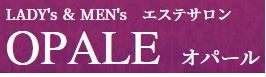 LADY's & MEN's エステサロン

OPALE オパール